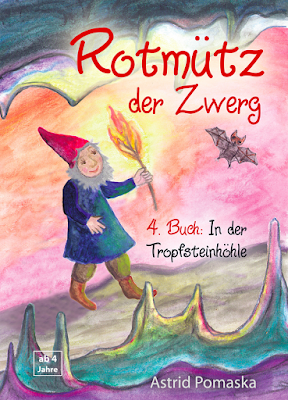 Rotmütz
der Zwerg

4. Buch: In der Tropfsteinhöhle

ab 4 Jahre

Astrid Pomaska